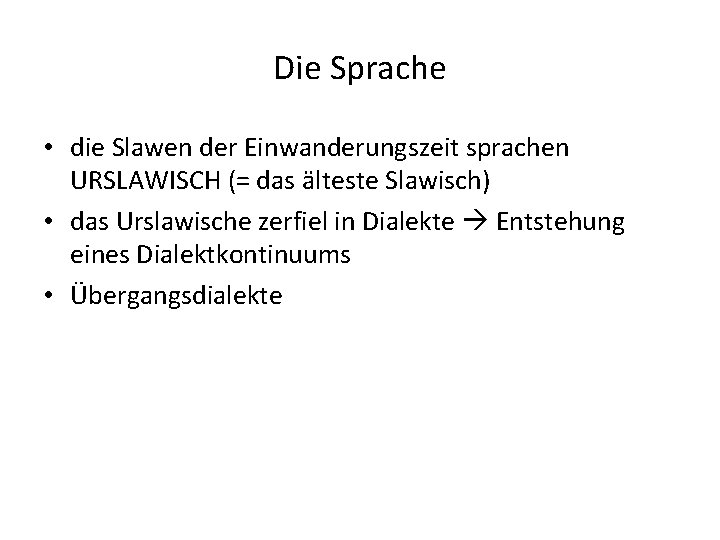 Die Sprache

• die Slawen der Einwanderungszeit sprachen URSLAWISCH (= das älteste Slawisch)
• das Urslawische zerfiel in Dialekte → Entstehung eines Dialektkontinuums
• Übergangsdialekte